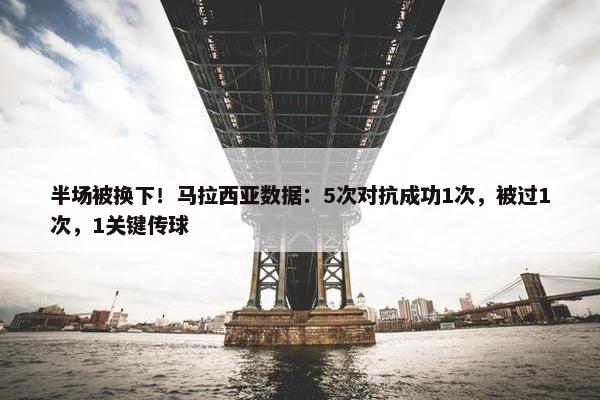 半场被换下！马拉西亚数据：5次对抗成功1次，被过1次，1关键传球